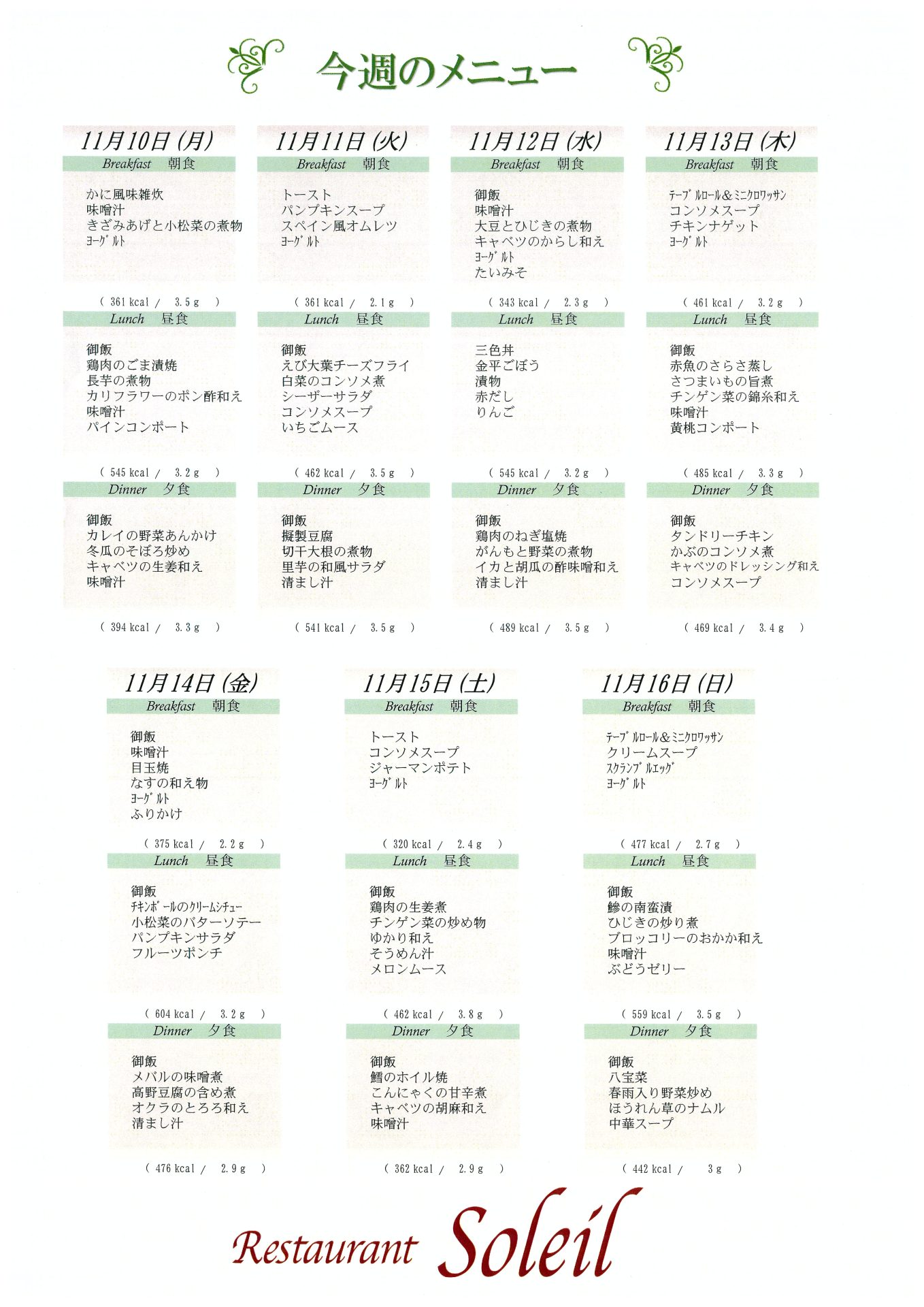 今週のメニュー

11月10日(月)
Breakfast　朝食
かに風味雑炊
味噌汁
きざみあげと小松菜の煮物
ヨーグルト
( 361 kcal / 3.5 g )
Lunch　昼食
御飯
鶏肉のごま漬焼
長芋の煮物
カリフラワーのポン酢和え
味噌汁
パインコンポート
( 545 kcal / 3.2 g )
Dinner　夕食
御飯
カレイの野菜あんかけ
冬瓜のそぼろ炒め
キャベツの生姜和え
味噌汁
( 394 kcal / 3.3 g )

11月11日(火)
Breakfast　朝食
トースト
パンプキンスープ
スペイン風オムレツ
ヨーグルト
( 361 kcal / 2.1 g )
Lunch　昼食
御飯
えび大葉チーズフライ
白菜のコンソメ煮
シーザーサラダ
コンソメスープ
いちごムース
( 462 kcal / 3.5 g )
Dinner　夕食
御飯
擬製豆腐
切干大根の煮物
里芋の和風サラダ
清まし汁
( 541 kcal / 3.5 g )

11月12日(水)
Breakfast　朝食
御飯
味噌汁
大豆とひじきの煮物
キャベツのからし和え
ヨーグルト
たいみそ
( 343 kcal / 2.3 g )
Lunch　昼食
三色丼
金平ごぼう
漬物
赤だし
りんご
( 545 kcal / 3.2 g )
Dinner　夕食
御飯
鶏肉のねぎ塩焼
がんもと野菜の煮物
イカと胡瓜の酢味噌和え
清まし汁
( 489 kcal / 3.5 g )

11月13日(木)
Breakfast　朝食
テーブルロール&ミニクロワッサン
コンソメスープ
チキンナゲット
ヨーグルト
( 461 kcal / 3.2 g )
Lunch　昼食
御飯
赤魚のさらさ蒸し
さつまいもの旨煮
チンゲン菜の錦糸和え
味噌汁
黄桃コンポート
( 485 kcal / 3.3 g )
Dinner　夕食
御飯
タンドリーチキン
かぶのコンソメ煮
キャベツのドレッシング和え
コンソメスープ
( 469 kcal / 3.4 g )

11月14日(金)
Breakfast　朝食
御飯
味噌汁
目玉焼
なすの和え物
ヨーグルト
ふりかけ
( 375 kcal / 2.2 g )
Lunch　昼食
御飯
チキンボールのクリームシチュー
小松菜のバターソテー
パンプキンサラダ
フルーツポンチ
( 604 kcal / 3.2 g )
Dinner　夕食
御飯
メバルの味噌煮
高野豆腐の含め煮
オクラのとろろ和え
清まし汁
( 476 kcal / 2.9 g )

11月15日(土)
Breakfast　朝食
トースト
コンソメスープ
ジャーマンポテト
ヨーグルト
( 320 kcal / 2.4 g )
Lunch　昼食
御飯
鶏肉の生姜煮
チンゲン菜の炒め物
ゆかり和え
そうめん汁
メロンムース
( 462 kcal / 3.8 g )
Dinner　夕食
御飯
鱈のホイル焼
こんにゃくの甘辛煮
キャベツの胡麻和え
味噌汁
( 362 kcal / 2.9 g )

11月16日(日)
Breakfast　朝食
テーブルロール&ミニクロワッサン
クリームスープ
スクランブルエッグ
ヨーグルト
( 477 kcal / 2.7 g )
Lunch　昼食
御飯
鯵の南蛮漬
ひじきの炒り煮
ブロッコリーのおかか和え
味噌汁
ぶどうゼリー
( 559 kcal / 3.5 g )
Dinner　夕食
御飯
八宝菜
春雨入り野菜炒め
ほうれん草のナムル
中華スープ
( 442 kcal / 3 g )

Restaurant Soleil